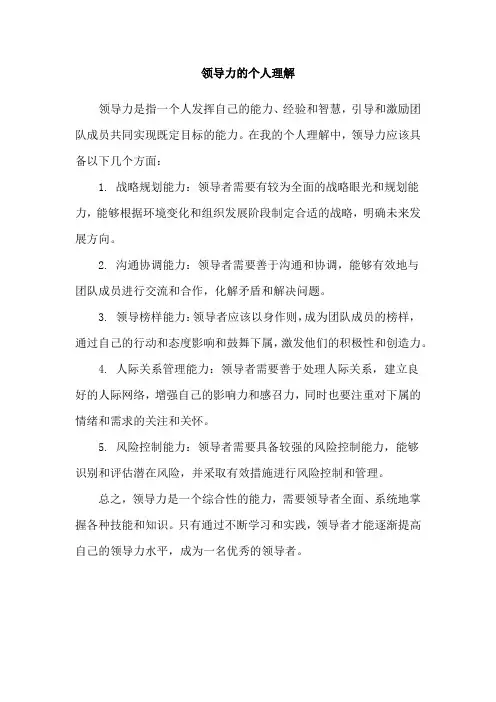 领导力的个人理解

领导力是指一个人发挥自己的能力、经验和智慧，引导和激励团队成员共同实现既定目标的能力。在我的个人理解中，领导力应该具备以下几个方面：

1. 战略规划能力：领导者需要有较为全面的战略眼光和规划能力，能够根据环境变化和组织发展阶段制定合适的战略，明确未来发展方向。

2. 沟通协调能力：领导者需要善于沟通和协调，能够有效地与团队成员进行交流和合作，化解矛盾和解决问题。

3. 领导榜样能力：领导者应该以身作则，成为团队成员的榜样，通过自己的行动和态度影响和鼓舞下属，激发他们的积极性和创造力。

4. 人际关系管理能力：领导者需要善于处理人际关系，建立良好的人际网络，增强自己的影响力和感召力，同时也要注重对下属的情绪和需求的关注和关怀。

5. 风险控制能力：领导者需要具备较强的风险控制能力，能够识别和评估潜在风险，并采取有效措施进行风险控制和管理。

总之，领导力是一个综合性的能力，需要领导者全面、系统地掌握各种技能和知识。只有通过不断学习和实践，领导者才能逐渐提高自己的领导力水平，成为一名优秀的领导者。